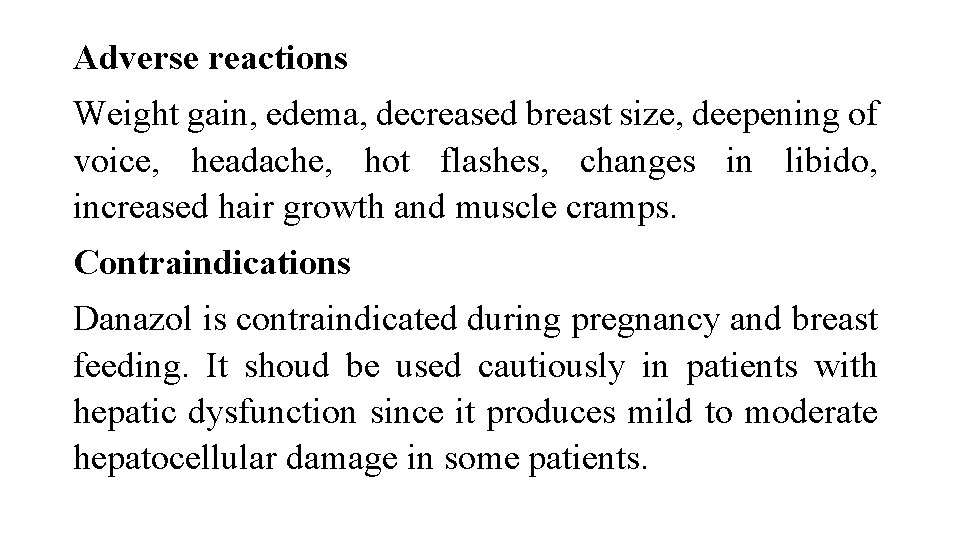 Adverse reactions

Weight gain, edema, decreased breast size, deepening of voice, headache, hot flashes, changes in libido, increased hair growth and muscle cramps.

Contraindications

Danazol is contraindicated during pregnancy and breast feeding. It shoud be used cautiously in patients with hepatic dysfunction since it produces mild to moderate hepatocellular damage in some patients.